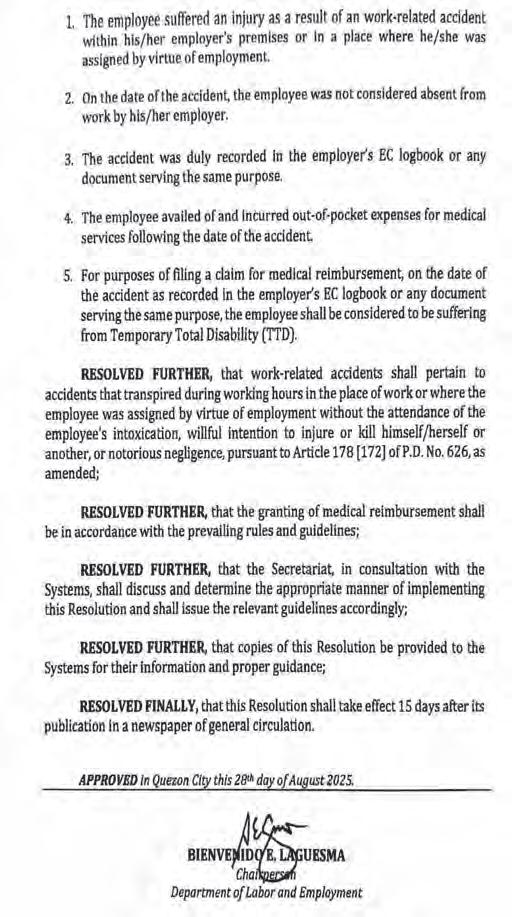 1. The employee suffered an injury as a result of an work-related accident within his/her employer's premises or in a place where he/she was assigned by virtue of employment.

2. On the date of the accident, the employee was not considered absent from work by his/her employer.

3. The accident was duly recorded in the employer's EC logbook or any document serving the same purpose.

4. The employee availed of and incurred out-of-pocket expenses for medical services following the date of the accident.

5. For purposes of filing a claim for medical reimbursement, on the date of the accident as recorded in the employer's EC logbook or any document serving the same purpose, the employee shall be considered to be suffering from Temporary Total Disability (TTD).

RESOLVED FURTHER, that work-related accidents shall pertain to accidents that transpired during working hours in the place of work or where the employee was assigned by virtue of employment without the attendance of the employee's intoxication, willful intention to injure or kill himself/herself or another, or notorious negligence, pursuant to Article 178 [172] of P.D. No. 626, as amended;

RESOLVED FURTHER, that the granting of medical reimbursement shall be in accordance with the prevailing rules and guidelines;

RESOLVED FURTHER, that the Secretariat, in consultation with the Systems, shall discuss and determine the appropriate manner of implementing this Resolution and shall issue the relevant guidelines accordingly;

RESOLVED FURTHER, that copies of this Resolution be provided to the Systems for their information and proper guidance;

RESOLVED FINALLY, that this Resolution shall take effect 15 days after its publication in a newspaper of general circulation.

APPROVED in Quezon City this 28th day of August 2025.

BIENVENIDO E. LAGUESMA
Chairperson
Department of Labor and Employment